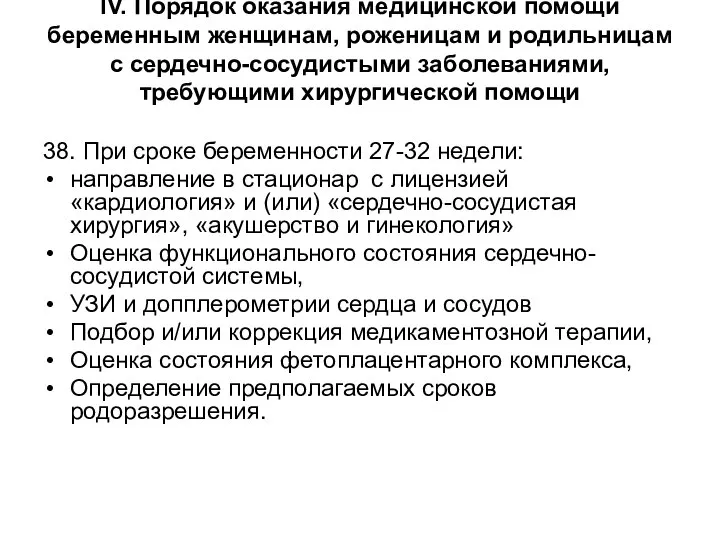 IV. Порядок оказания медицинской помощи беременным женщинам, роженицам и родильницам с сердечно-сосудистыми заболеваниями, требующими хирургической помощи

38. При сроке беременности 27-32 недели:
• направление в стационар с лицензией «кардиология» и (или) «сердечно-сосудистая хирургия», «акушерство и гинекология»
• Оценка функционального состояния сердечно-сосудистой системы,
• УЗИ и допплерометрии сердца и сосудов
• Подбор и/или коррекция медикаментозной терапии,
• Оценка состояния фетоплацентарного комплекса,
• Определение предполагаемых сроков родоразрешения.